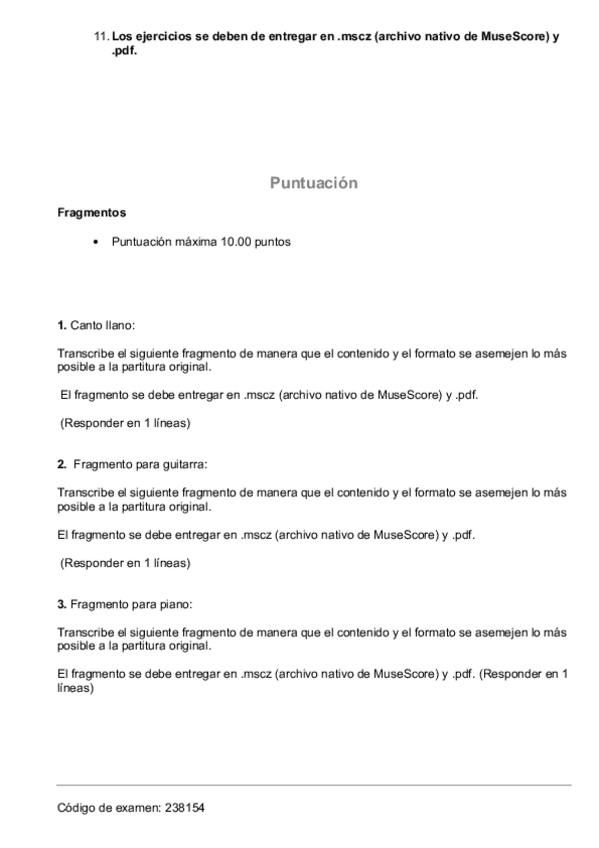 11. Los ejercicios se deben de entregar en .mscz (archivo nativo de MuseScore) y .pdf.

Puntuación

Fragmentos

• Puntuación máxima 10.00 puntos

1. Canto llano:

Transcribe el siguiente fragmento de manera que el contenido y el formato se asemejen lo más posible a la partitura original.

El fragmento se debe entregar en .mscz (archivo nativo de MuseScore) y .pdf.

(Responder en 1 líneas)

2. Fragmento para guitarra:

Transcribe el siguiente fragmento de manera que el contenido y el formato se asemejen lo más posible a la partitura original.

El fragmento se debe entregar en .mscz (archivo nativo de MuseScore) y .pdf.

(Responder en 1 líneas)

3. Fragmento para piano:

Transcribe el siguiente fragmento de manera que el contenido y el formato se asemejen lo más posible a la partitura original.

El fragmento se debe entregar en .mscz (archivo nativo de MuseScore) y .pdf. (Responder en 1 líneas)

Código de examen: 238154